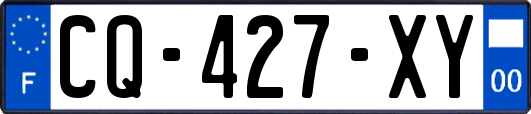 F
CQ-427-XY
00